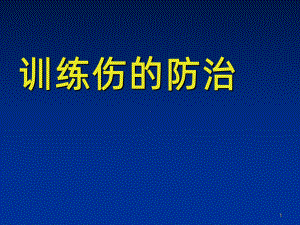 训练伤的防治